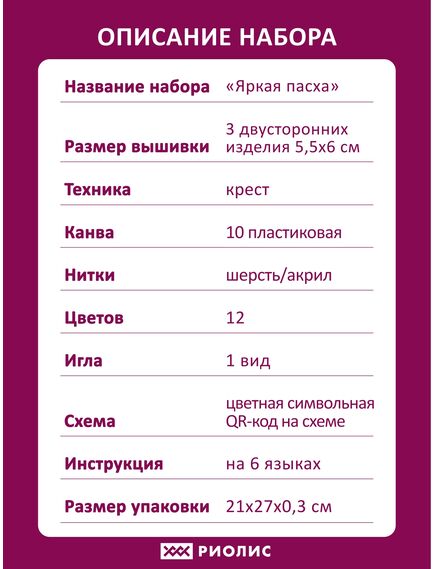 ОПИСАНИЕ НАБОРА

| | |
|---|---|
| Название набора | «Яркая пасха» |
| Размер вышивки | 3 двусторонних изделия 5,5х6 см |
| Техника | крест |
| Канва | 10 пластиковая |
| Нитки | шерсть/акрил |
| Цветов | 12 |
| Игла | 1 вид |
| Схема | цветная символьная QR-код на схеме |
| Инструкция | на 6 языках |
| Размер упаковки | 21х27х0,3 см |

РИОЛИС